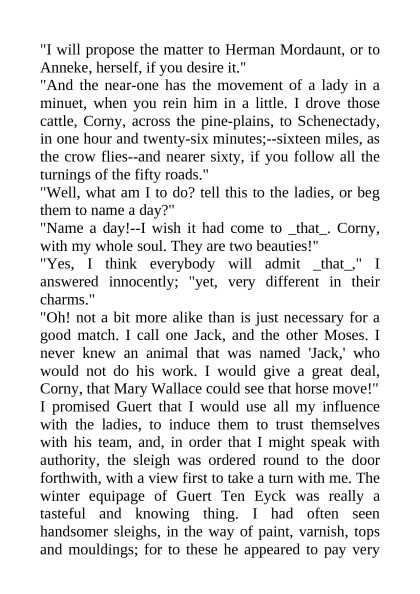 "I will propose the matter to Herman Mordaunt, or to Anneke, herself, if you desire it."
"And the near-one has the movement of a lady in a minuet, when you rein him in a little. I drove those cattle, Corny, across the pine-plains, to Schenectady, in one hour and twenty-six minutes;--sixteen miles, as the crow flies--and nearer sixty, if you follow all the turnings of the fifty roads."
"Well, what am I to do? tell this to the ladies, or beg them to name a day?"
"Name a day!--I wish it had come to _that_. Corny, with my whole soul. They are two beauties!"
"Yes, I think everybody will admit _that_," I answered innocently; "yet, very different in their charms."
"Oh! not a bit more alike than is just necessary for a good match. I call one Jack, and the other Moses. I never knew an animal that was named 'Jack,' who would not do his work. I would give a great deal, Corny, that Mary Wallace could see that horse move!"
I promised Guert that I would use all my influence with the ladies, to induce them to trust themselves with his team, and, in order that I might speak with authority, the sleigh was ordered round to the door forthwith, with a view first to take a turn with me. The winter equipage of Guert Ten Eyck was really a tasteful and knowing thing. I had often seen handsomer sleighs, in the way of paint, varnish, tops and mouldings; for to these he appeared to pay very